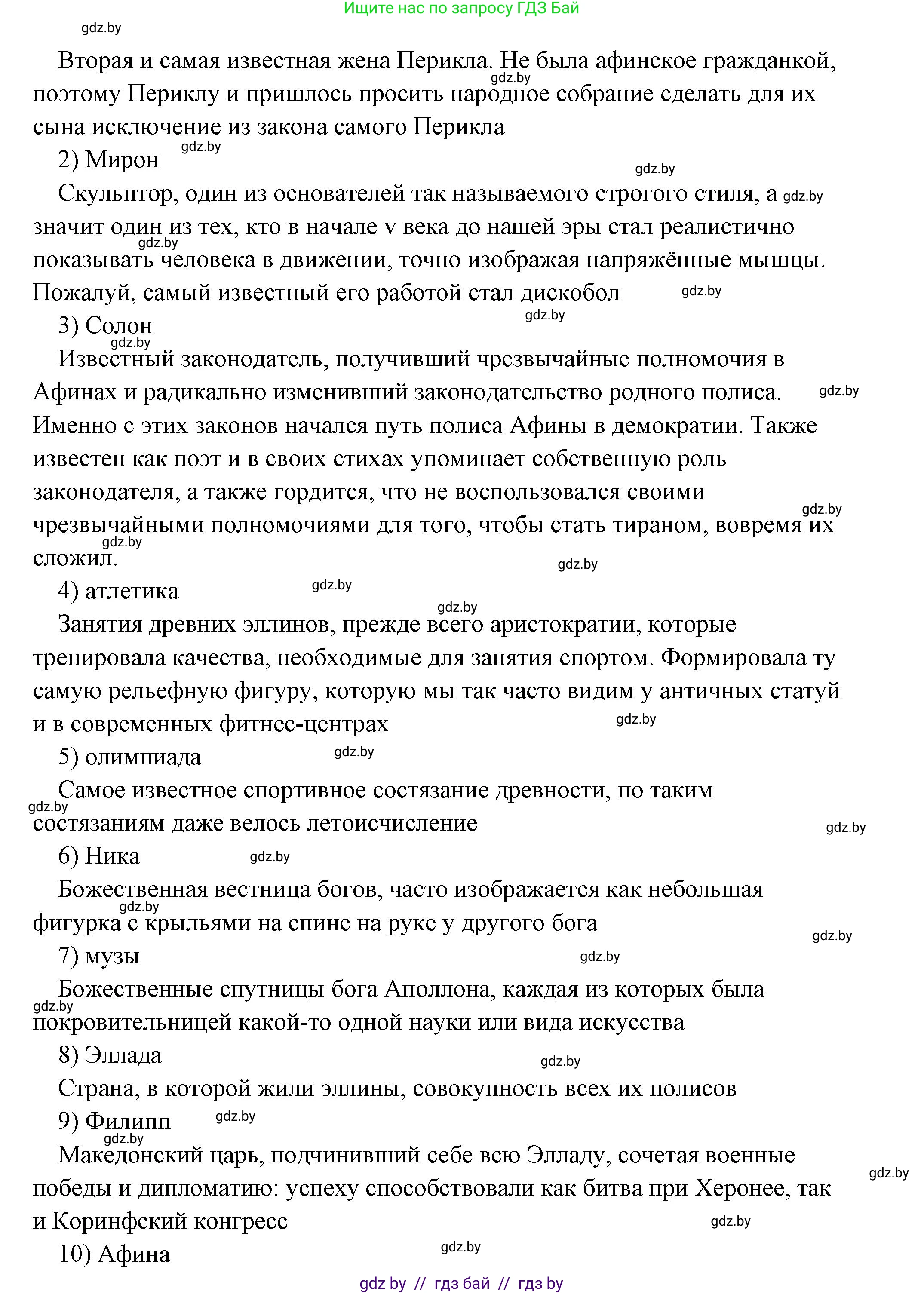 Ищите нас по запросу ГДЗ Бай

gdz.by

Вторая и самая известная жена Перикла. Не была афинское гражданкой, поэтому Периклу и пришлось просить народное собрание сделать для их сына исключение из закона самого Перикла

2) Мирон

Скульптор, один из основателей так называемого строгого стиля, а значит один из тех, кто в начале v века до нашей эры стал реалистично показывать человека в движении, точно изображая напряжённые мышцы. Пожалуй, самый известный его работой стал дискобол

3) Солон

Известный законодатель, получивший чрезвычайные полномочия в Афинах и радикально изменивший законодательство родного полиса. Именно с этих законов начался путь полиса Афины в демократии. Также известен как поэт и в своих стихах упоминает собственную роль законодателя, а также гордится, что не воспользовался своими чрезвычайными полномочиями для того, чтобы стать тираном, вовремя их сложил.

4) атлетика

Занятия древних эллинов, прежде всего аристократии, которые тренировала качества, необходимые для занятия спортом. Формировала ту самую рельефную фигуру, которую мы так часто видим у античных статуй и в современных фитнес-центрах

5) олимпиада

Самое известное спортивное состязание древности, по таким состязаниям даже велось летоисчисление

6) Ника

Божественная вестница богов, часто изображается как небольшая фигурка с крыльями на спине на руке у другого бога

7) музы

Божественные спутницы бога Аполлона, каждая из которых была покровительницей какой-то одной науки или вида искусства

8) Эллада

Страна, в которой жили эллины, совокупность всех их полисов

9) Филипп

Македонский царь, подчинивший себе всю Элладу, сочетая военные победы и дипломатию: успеху способствовали как битва при Херонее, так и Коринфский конгресс

10) Афина

gdz by // гдз бай // гдз by